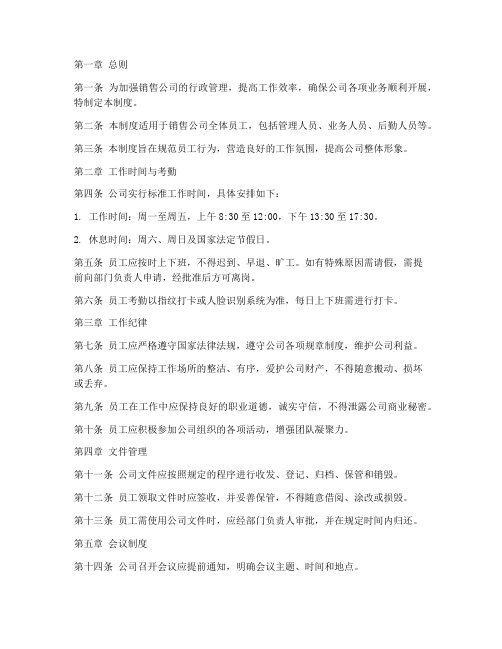 第一章 总则

第一条 为加强销售公司的行政管理，提高工作效率，确保公司各项业务顺利开展，特制定本制度。

第二条 本制度适用于销售公司全体员工，包括管理人员、业务人员、后勤人员等。

第三条 本制度旨在规范员工行为，营造良好的工作氛围，提高公司整体形象。

第二章 工作时间与考勤

第四条 公司实行标准工作时间，具体安排如下：

1. 工作时间：周一至周五，上午 8:30 至 12:00，下午 13:30 至 17:30。

2. 休息时间：周六、周日及国家法定节假日。

第五条 员工应按时上下班，不得迟到、早退、旷工。如有特殊原因需请假，需提前向部门负责人申请，经批准后方可离岗。

第六条 员工考勤以指纹打卡或人脸识别系统为准，每日上下班需进行打卡。

第三章 工作纪律

第七条 员工应严格遵守国家法律法规，遵守公司各项规章制度，维护公司利益。

第八条 员工应保持工作场所的整洁、有序，爱护公司财产，不得随意搬动、损坏或丢弃。

第九条 员工在工作中应保持良好的职业道德，诚实守信，不得泄露公司商业秘密。

第十条 员工应积极参加公司组织的各项活动，增强团队凝聚力。

第四章 文件管理

第十一条 公司文件应按照规定的程序进行收发、登记、归档、保管和销毁。

第十二条 员工领取文件时应签收，并妥善保管，不得随意借阅、涂改或损毁。

第十三条 员工需使用公司文件时，应经部门负责人审批，并在规定时间内归还。

第五章 会议制度

第十四条 公司召开会议应提前通知，明确会议主题、时间和地点。